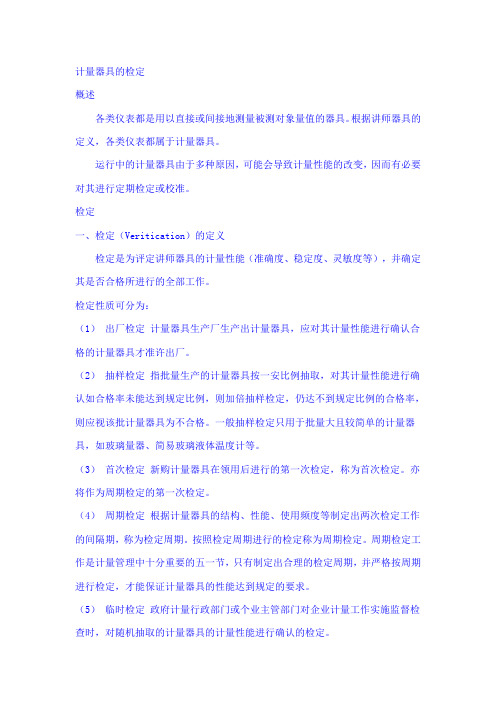 计量器具的检定

概述

各类仪表都是用以直接或间接地测量被测对象量值的器具。根据讲师器具的定义，各类仪表都属于计量器具。

运行中的计量器具由于多种原因，可能会导致计量性能的改变，因而有必要对其进行定期检定或校准。

检定

一、检定（Veritication）的定义

检定是为评定讲师器具的计量性能（准确度、稳定度、灵敏度等），并确定其是否合格所进行的全部工作。

检定性质可分为：

（1） 出厂检定 计量器具生产厂生产出计量器具，应对其计量性能进行确认合格的计量器具才准许出厂。

（2） 抽样检定 指批量生产的计量器具按一安比例抽取，对其计量性能进行确认如合格率未能达到规定比例，则加倍抽样检定，仍达不到规定比例的合格率，则应视该批计量器具为不合格。一般抽样检定只用于批量大且较简单的计量器具，如玻璃量器、简易玻璃液体温度计等。

（3） 首次检定 新购计量器具在领用后进行的第一次检定，称为首次检定。亦将作为周期检定的第一次检定。

（4） 周期检定 根据计量器具的结构、性能、使用频度等制定出两次检定工作的间隔期，称为检定周期。按照检定周期进行的检定称为周期检定。周期检定工作是计量管理中十分重要的五一节，只有制定出合理的检定周期，并严格按周期进行检定，才能保证计量器具的性能达到规定的要求。

（5） 临时检定 政府计量行政部门或个业主管部门对企业计量工作实施监督检查时，对随机抽取的计量器具的计量性能进行确认的检定。